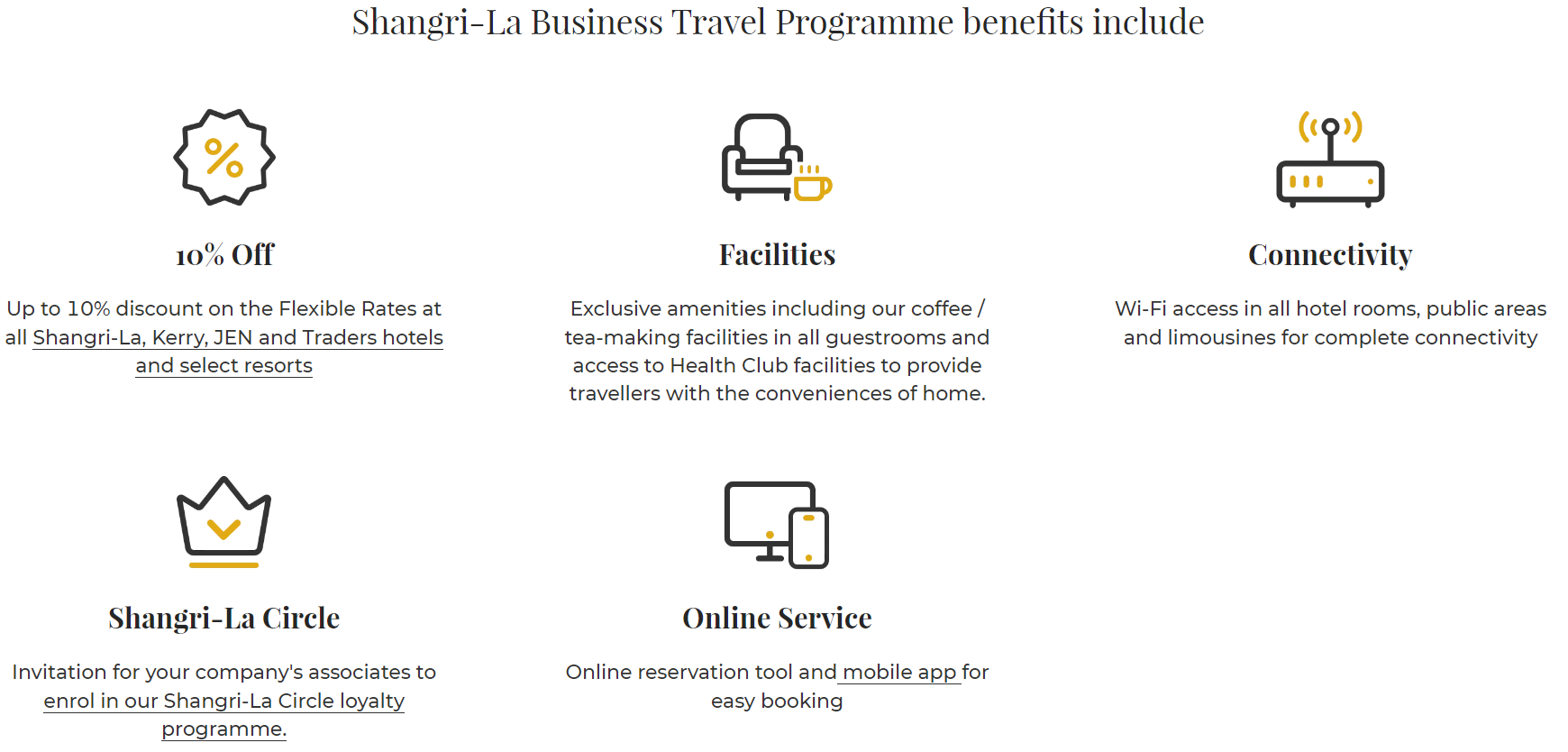 Shangri-La Business Travel Programme benefits include

10% Off

Up to 10% discount on the Flexible Rates at all Shangri-La, Kerry, JEN and Traders hotels and select resorts

Facilities

Exclusive amenities including our coffee / tea-making facilities in all guestrooms and access to Health Club facilities to provide travellers with the conveniences of home.

Connectivity

Wi-Fi access in all hotel rooms, public areas and limousines for complete connectivity

Shangri-La Circle

Invitation for your company's associates to enrol in our Shangri-La Circle loyalty programme.

Online Service

Online reservation tool and mobile app for easy booking